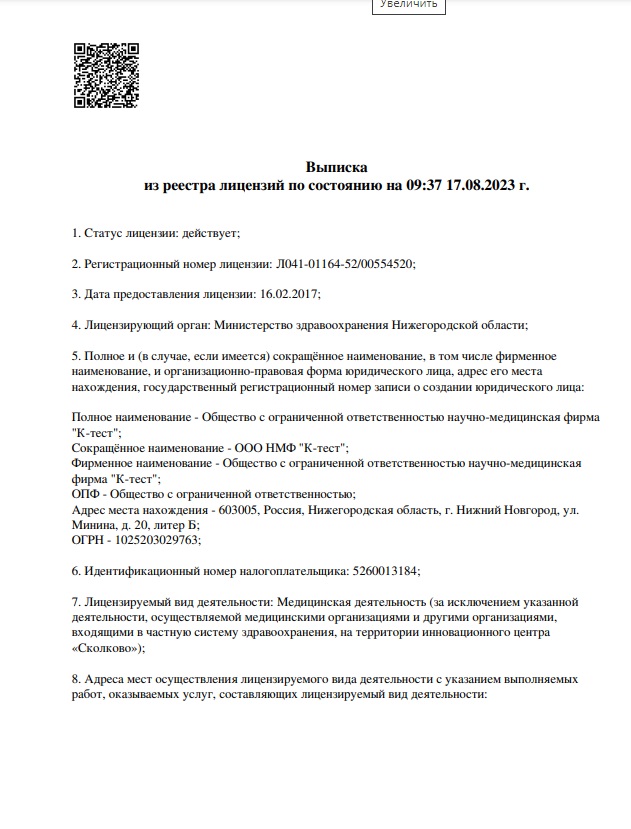 Увеличить

Выписка
из реестра лицензий по состоянию на 09:37 17.08.2023 г.

1. Статус лицензии: действует;

2. Регистрационный номер лицензии: Л041-01164-52/00554520;

3. Дата предоставления лицензии: 16.02.2017;

4. Лицензирующий орган: Министерство здравоохранения Нижегородской области;

5. Полное и (в случае, если имеется) сокращённое наименование, в том числе фирменное наименование, и организационно-правовая форма юридического лица, адрес его места нахождения, государственный регистрационный номер записи о создании юридического лица:

Полное наименование - Общество с ограниченной ответственностью научно-медицинская фирма "К-тест";
Сокращённое наименование - ООО НМФ "К-тест";
Фирменное наименование - Общество с ограниченной ответственностью научно-медицинская фирма "К-тест";
ОПФ - Общество с ограниченной ответственностью;
Адрес места нахождения - 603005, Россия, Нижегородская область, г. Нижний Новгород, ул. Минина, д. 20, литер Б;
ОГРН - 1025203029763;

6. Идентификационный номер налогоплательщика: 5260013184;

7. Лицензируемый вид деятельности: Медицинская деятельность (за исключением указанной деятельности, осуществляемой медицинскими организациями и другими организациями, входящими в частную систему здравоохранения, на территории инновационного центра «Сколково»);

8. Адреса мест осуществления лицензируемого вида деятельности с указанием выполняемых работ, оказываемых услуг, составляющих лицензируемый вид деятельности: